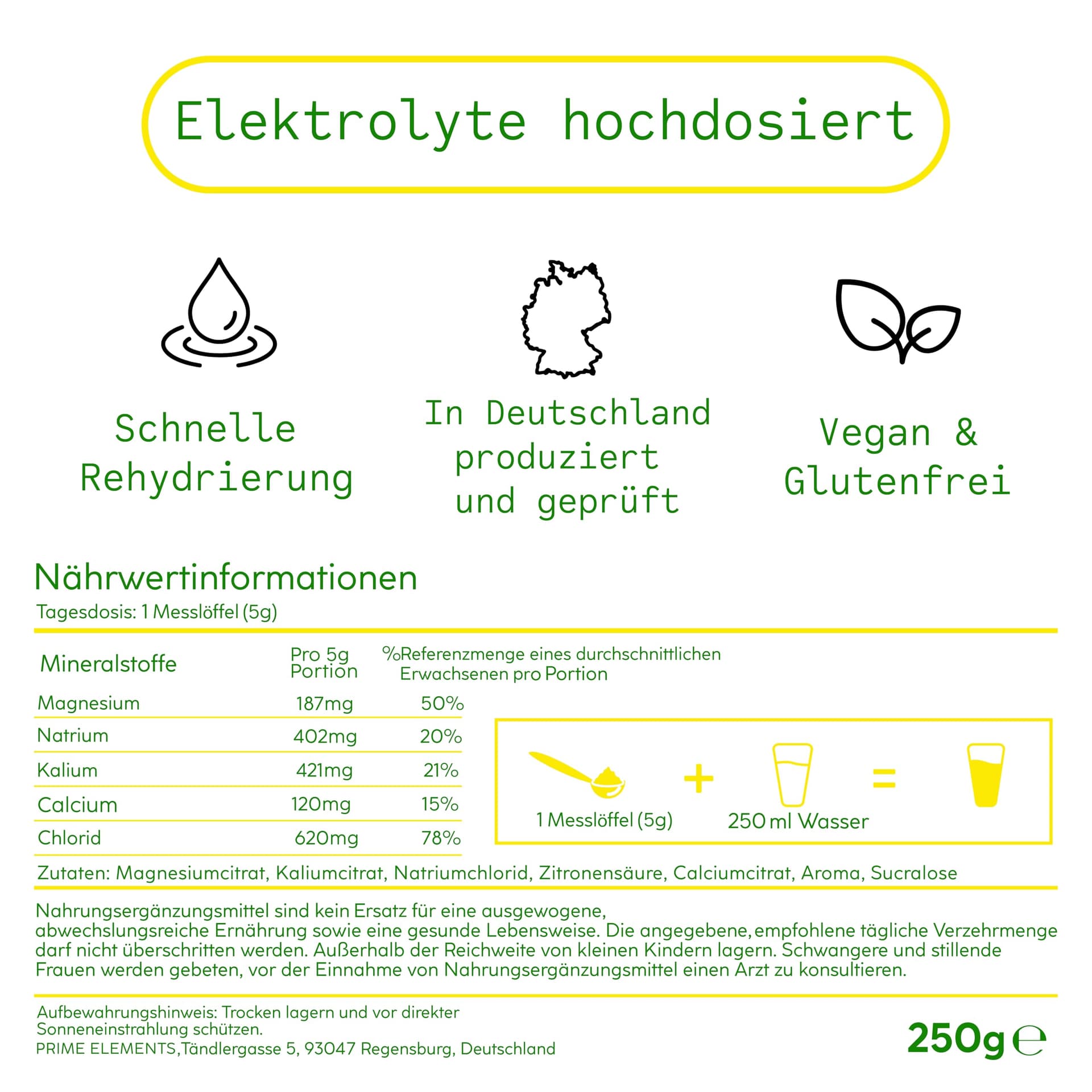 Elektrolyte hochdosiert

Schnelle Rehydrierung

In Deutschland produziert und geprüft

Vegan & Glutenfrei

Nährwertinformationen
Tagesdosis: 1 Messlöffel (5g)

| Mineralstoffe | Pro 5g Portion | %Referenzmenge eines durchschnittlichen Erwachsenen pro Portion |
|---|---|---|
| Magnesium | 187mg | 50% |
| Natrium | 402mg | 20% |
| Kalium | 421mg | 21% |
| Calcium | 120mg | 15% |
| Chlorid | 620mg | 78% |

1 Messlöffel (5g) + 250 ml Wasser =

Zutaten: Magnesiumcitrat, Kaliumcitrat, Natriumchlorid, Zitronensäure, Calciumcitrat, Aroma, Sucralose

Nahrungsergänzungsmittel sind kein Ersatz für eine ausgewogene, abwechslungsreiche Ernährung sowie eine gesunde Lebensweise. Die angegebene, empfohlene tägliche Verzehrmenge darf nicht überschritten werden. Außerhalb der Reichweite von kleinen Kindern lagern. Schwangere und stillende Frauen werden gebeten, vor der Einnahme von Nahrungsergänzungsmittel einen Arzt zu konsultieren.

Aufbewahrungshinweis: Trocken lagern und vor direkter Sonneneinstrahlung schützen.
PRIME ELEMENTS,Tändlergasse 5, 93047 Regensburg, Deutschland

250g ℮